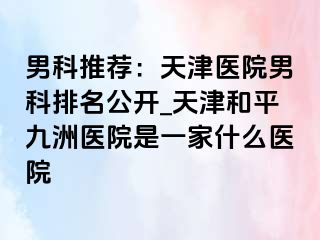 男科推荐：天津医院男科排名公开_天津和平九洲医院是一家什么医院